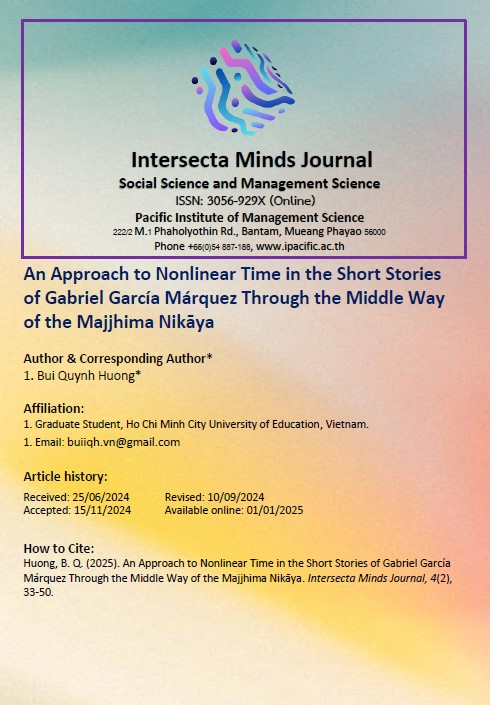 Intersecta Minds Journal
Social Science and Management Science
ISSN: 3056-929X (Online)
Pacific Institute of Management Science
222/2 M.1 Phaholyothin Rd., Bantam, Mueang Phayao 56000
Phone +66(0)54 887-188, www.ipacific.ac.th

An Approach to Nonlinear Time in the Short Stories of Gabriel García Márquez Through the Middle Way of the Majjhima Nikāya

Author & Corresponding Author*
1. Bui Quynh Huong*

Affiliation:
1. Graduate Student, Ho Chi Minh City University of Education, Vietnam.
1. Email: buiiqh.vn@gmail.com

Article history:
Received: 25/06/2024 Revised: 10/09/2024
Accepted: 15/11/2024 Available online: 01/01/2025

How to Cite:
Huong, B. Q. (2025). An Approach to Nonlinear Time in the Short Stories of Gabriel García Márquez Through the Middle Way of the Majjhima Nikāya. Intersecta Minds Journal, 4(2), 33-50.